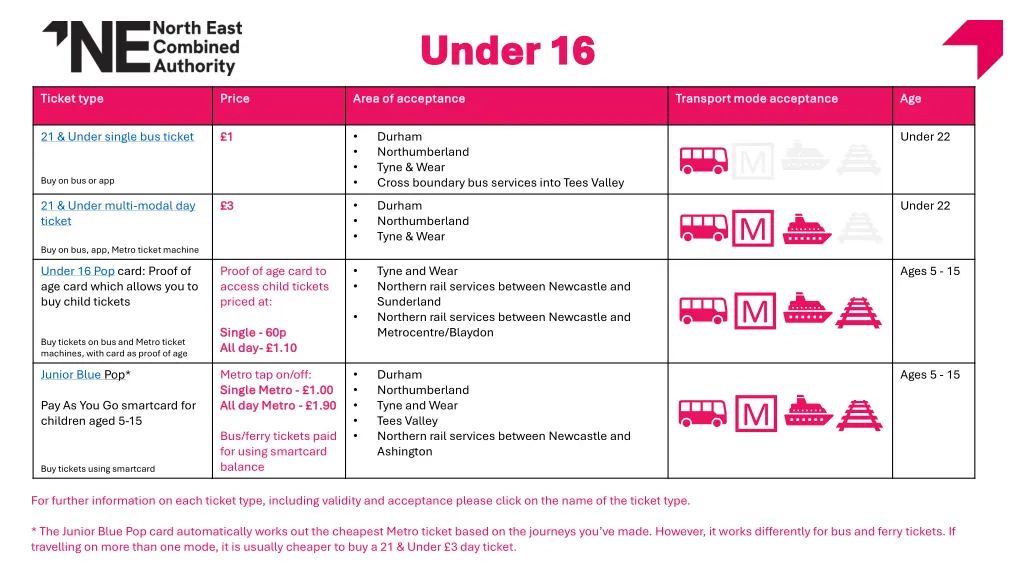 NE North East Combined Authority

Under 16

| Ticket type | Price | Area of acceptance | Transport mode acceptance | Age |
|---|---|---|---|---|
| 21 & Under single bus ticket<br><br>Buy on bus or app | £1 | • Durham<br>• Northumberland<br>• Tyne & Wear<br>• Cross boundary bus services into Tees Valley | M | Under 22 |
| 21 & Under multi-modal day ticket<br><br>Buy on bus, app, Metro ticket machine | £3 | • Durham<br>• Northumberland<br>• Tyne & Wear | M | Under 22 |
| Under 16 Pop card: Proof of age card which allows you to buy child tickets<br><br>Buy tickets on bus and Metro ticket machines, with card as proof of age | Proof of age card to access child tickets priced at:<br><br>Single - 60p<br>All day- £1.10 | • Tyne and Wear<br>• Northern rail services between Newcastle and Sunderland<br>• Northern rail services between Newcastle and Metrocentre/Blaydon | M | Ages 5 - 15 |
| Junior Blue Pop*<br><br>Pay As You Go smartcard for children aged 5-15<br><br>Buy tickets using smartcard | Metro tap on/off:<br>Single Metro - £1.00<br>All day Metro - £1.90<br><br>Bus/ferry tickets paid for using smartcard balance | • Durham<br>• Northumberland<br>• Tyne and Wear<br>• Tees Valley<br>• Northern rail services between Newcastle and Ashington | M | Ages 5 - 15 |

For further information on each ticket type, including validity and acceptance please click on the name of the ticket type.

* The Junior Blue Pop card automatically works out the cheapest Metro ticket based on the journeys you've made. However, it works differently for bus and ferry tickets. If travelling on more than one mode, it is usually cheaper to buy a 21 & Under £3 day ticket.